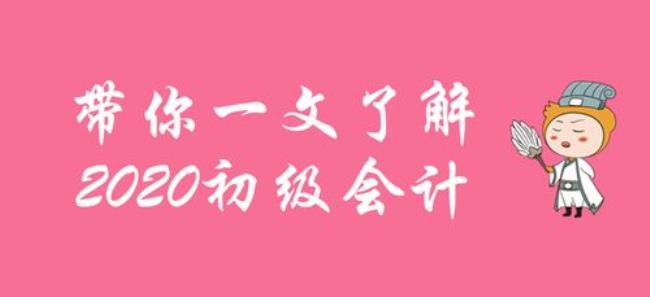 带你一文了解
2020初级会计